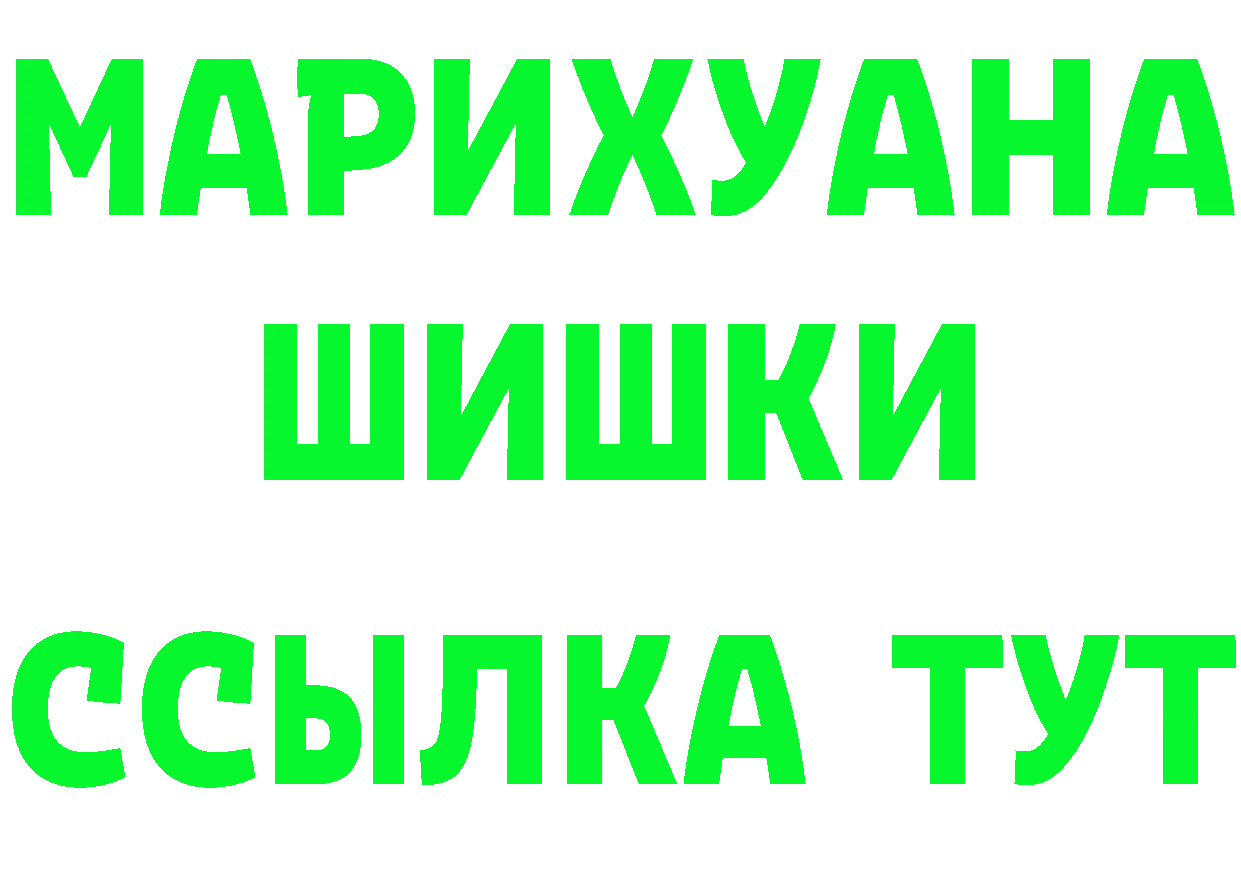 МАРИХУАНА
ШИШКИ
ССЫЛКА ТУТ